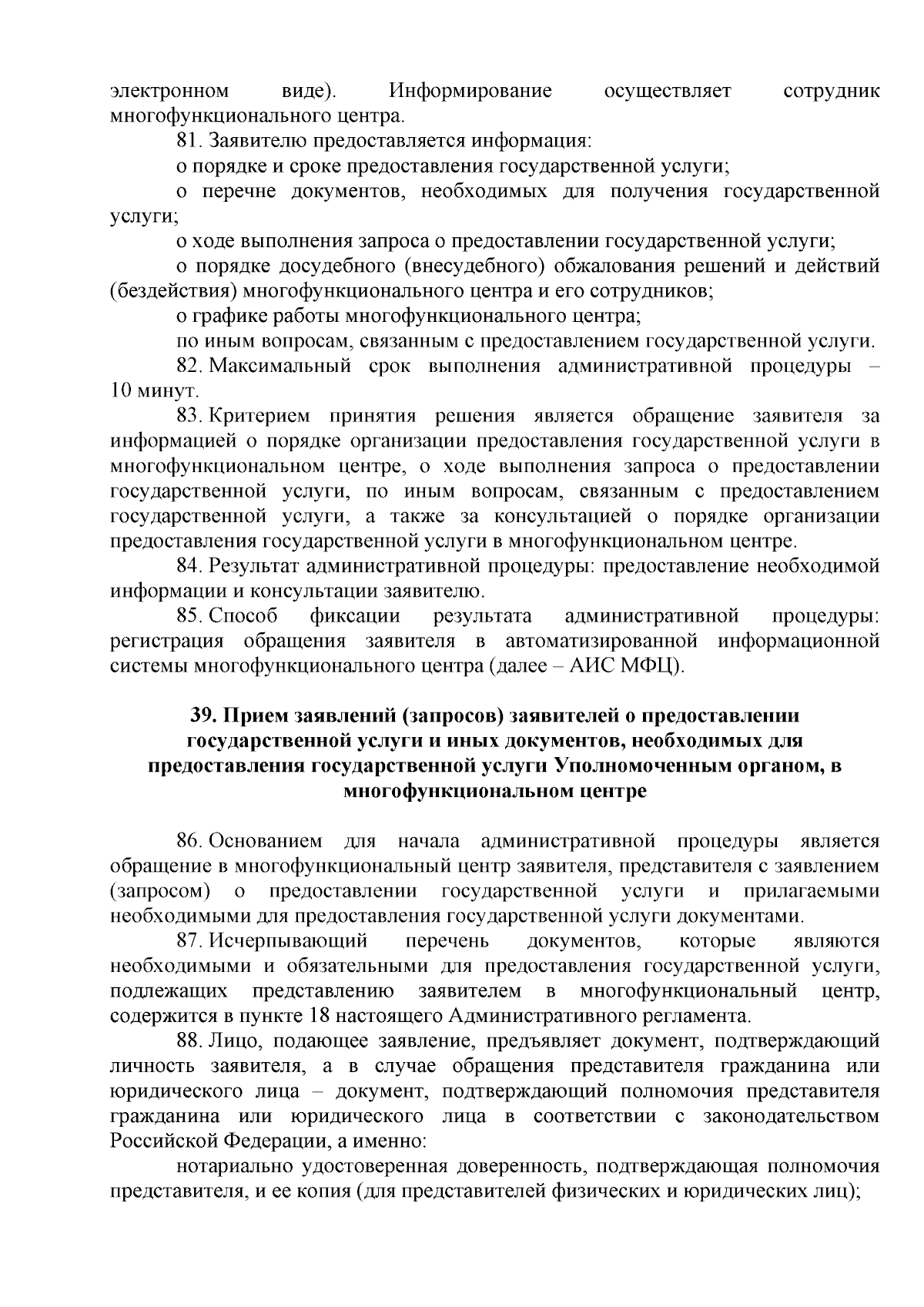 электронном виде). Информирование осуществляет сотрудник многофункционального центра.

81. Заявителю предоставляется информация:

о порядке и сроке предоставления государственной услуги;

о перечне документов, необходимых для получения государственной услуги;

о ходе выполнения запроса о предоставлении государственной услуги;

о порядке досудебного (внесудебного) обжалования решений и действий (бездействия) многофункционального центра и его сотрудников;

о графике работы многофункционального центра;

по иным вопросам, связанным с предоставлением государственной услуги.

82. Максимальный срок выполнения административной процедуры – 10 минут.

83. Критерием принятия решения является обращение заявителя за информацией о порядке организации предоставления государственной услуги в многофункциональном центре, о ходе выполнения запроса о предоставлении государственной услуги, по иным вопросам, связанным с предоставлением государственной услуги, а также за консультацией о порядке организации предоставления государственной услуги в многофункциональном центре.

84. Результат административной процедуры: предоставление необходимой информации и консультации заявителю.

85. Способ фиксации результата административной процедуры: регистрация обращения заявителя в автоматизированной информационной системы многофункционального центра (далее – АИС МФЦ).

39. Прием заявлений (запросов) заявителей о предоставлении государственной услуги и иных документов, необходимых для предоставления государственной услуги Уполномоченным органом, в многофункциональном центре

86. Основанием для начала административной процедуры является обращение в многофункциональный центр заявителя, представителя с заявлением (запросом) о предоставлении государственной услуги и прилагаемыми необходимыми для предоставления государственной услуги документами.

87. Исчерпывающий перечень документов, которые являются необходимыми и обязательными для предоставления государственной услуги, подлежащих представлению заявителем в многофункциональный центр, содержится в пункте 18 настоящего Административного регламента.

88. Лицо, подающее заявление, предъявляет документ, подтверждающий личность заявителя, а в случае обращения представителя гражданина или юридического лица – документ, подтверждающий полномочия представителя гражданина или юридического лица в соответствии с законодательством Российской Федерации, а именно:

нотариально удостоверенная доверенность, подтверждающая полномочия представителя, и ее копия (для представителей физических и юридических лиц);